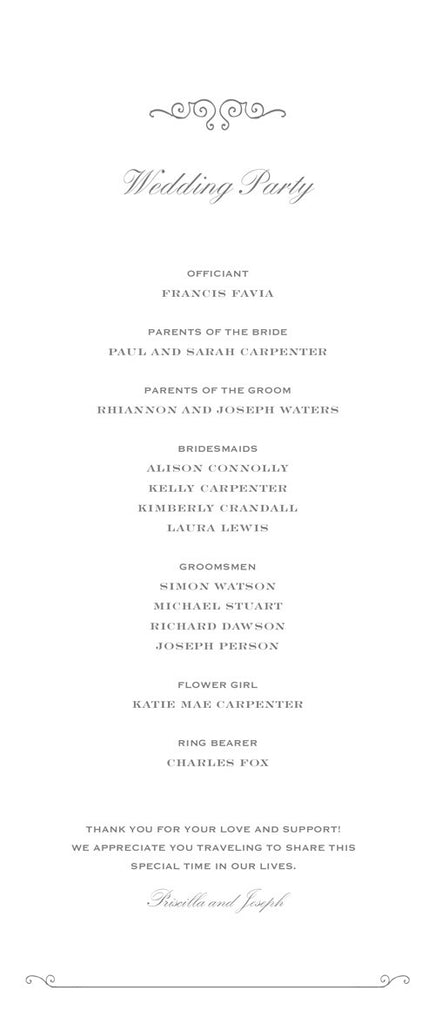 Wedding Party

OFFICIANT
FRANCIS FAVIA

PARENTS OF THE BRIDE
PAUL AND SARAH CARPENTER

PARENTS OF THE GROOM
RHIANNON AND JOSEPH WATERS

BRIDESMAIDS
ALISON CONNOLLY
KELLY CARPENTER
KIMBERLY CRANDALL
LAURA LEWIS

GROOMSMEN
SIMON WATSON
MICHAEL STUART
RICHARD DAWSON
JOSEPH PERSON

FLOWER GIRL
KATIE MAE CARPENTER

RING BEARER
CHARLES FOX

THANK YOU FOR YOUR LOVE AND SUPPORT! WE APPRECIATE YOU TRAVELING TO SHARE THIS SPECIAL TIME IN OUR LIVES.

Priscilla and Joseph